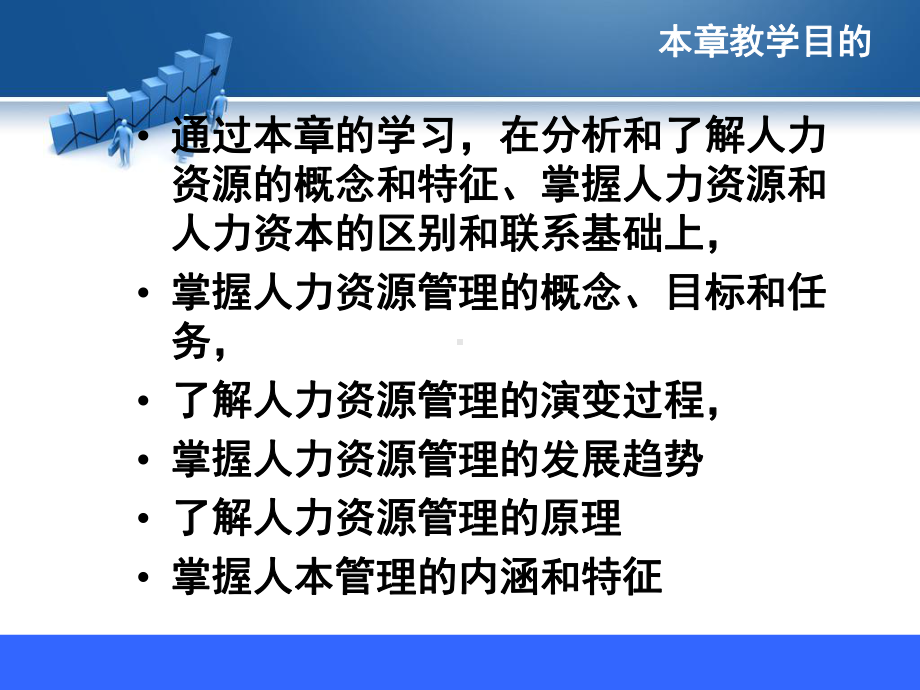 本章教学目的

• 通过本章的学习，在分析和了解人力资源的概念和特征、掌握人力资源和人力资本的区别和联系基础上，

• 掌握人力资源管理的概念、目标和任务，

• 了解人力资源管理的演变过程，

• 掌握人力资源管理的发展趋势

• 了解人力资源管理的原理

• 掌握人本管理的内涵和特征